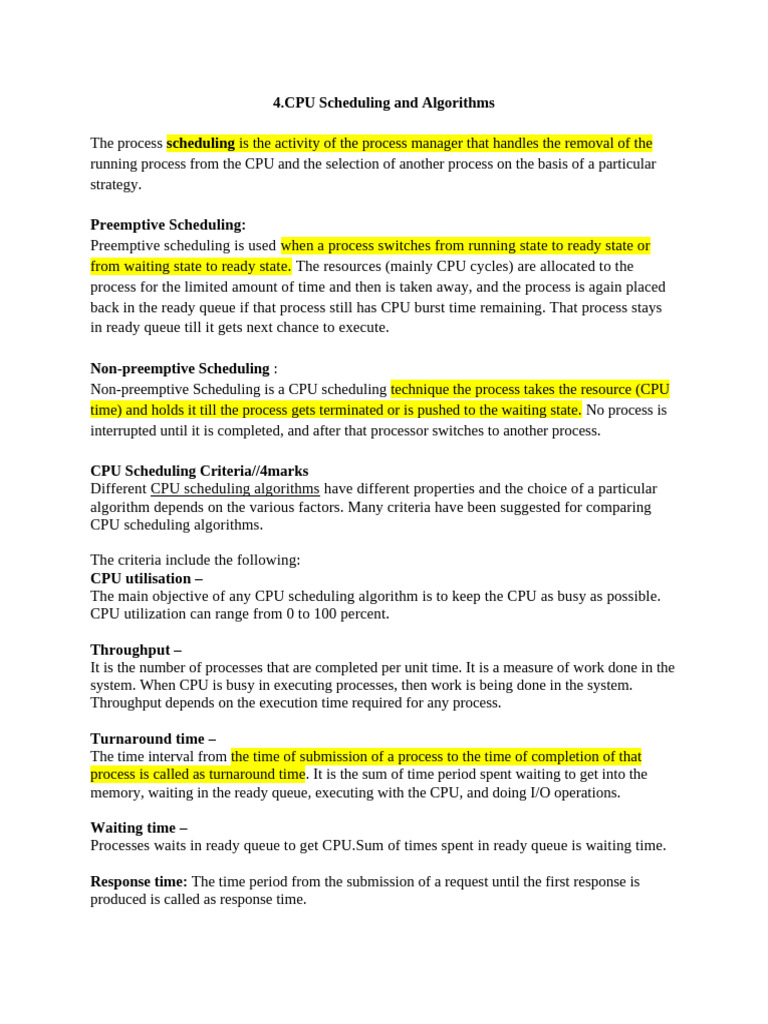 4.CPU Scheduling and Algorithms

The process scheduling is the activity of the process manager that handles the removal of the running process from the CPU and the selection of another process on the basis of a particular strategy.

Preemptive Scheduling:
Preemptive scheduling is used when a process switches from running state to ready state or from waiting state to ready state. The resources (mainly CPU cycles) are allocated to the process for the limited amount of time and then is taken away, and the process is again placed back in the ready queue if that process still has CPU burst time remaining. That process stays in ready queue till it gets next chance to execute.

Non-preemptive Scheduling :
Non-preemptive Scheduling is a CPU scheduling technique the process takes the resource (CPU time) and holds it till the process gets terminated or is pushed to the waiting state. No process is interrupted until it is completed, and after that processor switches to another process.

CPU Scheduling Criteria//4marks
Different CPU scheduling algorithms have different properties and the choice of a particular algorithm depends on the various factors. Many criteria have been suggested for comparing CPU scheduling algorithms.

The criteria include the following:
CPU utilisation –
The main objective of any CPU scheduling algorithm is to keep the CPU as busy as possible. CPU utilization can range from 0 to 100 percent.

Throughput –
It is the number of processes that are completed per unit time. It is a measure of work done in the system. When CPU is busy in executing processes, then work is being done in the system. Throughput depends on the execution time required for any process.

Turnaround time –
The time interval from the time of submission of a process to the time of completion of that process is called as turnaround time. It is the sum of time period spent waiting to get into the memory, waiting in the ready queue, executing with the CPU, and doing I/O operations.

Waiting time –
Processes waits in ready queue to get CPU.Sum of times spent in ready queue is waiting time.

Response time: The time period from the submission of a request until the first response is produced is called as response time.